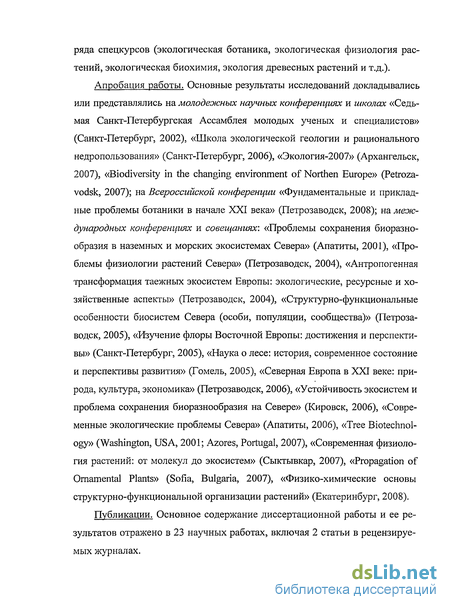 ряда спецкурсов (экологическая ботаника, экологическая физиология растений, экологическая биохимия, экология древесных растений и т.д.).

Апробация работы. Основные результаты исследований докладывались или представлялись на молодежных научных конференциях и школах «Седьмая Санкт-Петербургская Ассамблея молодых ученых и специалистов» (Санкт-Петербург, 2002), «Школа экологической геологии и рационального недропользования» (Санкт-Петербург, 2006), «Экология-2007» (Архангельск, 2007), «Biodiversity in the changing environment of Northen Europe» (Petrozavodsk, 2007); на Всероссийской конференции «Фундаментальные и прикладные проблемы ботаники в начале XXI века» (Петрозаводск, 2008); на международных конференциях и совещаниях: «Проблемы сохранения биоразнообразия в наземных и морских экосистемах Севера» (Апатиты, 2001), «Проблемы физиологии растений Севера» (Петрозаводск, 2004), «Антропогенная трансформация таежных экосистем Европы: экологические, ресурсные и хозяйственные аспекты» (Петрозаводск, 2004), «Структурно-функциональные особенности биосистем Севера (особи, популяции, сообщества)» (Петрозаводск, 2005), «Изучение флоры Восточной Европы: достижения и перспективы» (Санкт-Петербург, 2005), «Наука о лесе: история, современное состояние и перспективы развития» (Гомель, 2005), «Северная Европа в XXI веке: природа, культура, экономика» (Петрозаводск, 2006), «Устойчивость экосистем и проблема сохранения биоразнообразия на Севере» (Кировск, 2006), «Современные экологические проблемы Севера» (Апатиты, 2006), «Tree Biotechnology» (Washington, USA, 2001; Azores, Portugal, 2007), «Современная физиология растений: от молекул до экосистем» (Сыктывкар, 2007), «Propagation of Ornamental Plants» (Sofia, Bulgaria, 2007), «Физико-химические основы структурно-функциональной организации растений» (Екатеринбург, 2008).

Публикации. Основное содержание диссертационной работы и ее результатов отражено в 23 научных работах, включая 2 статьи в рецензируемых журналах.

dsLib.net
библиотека диссертаций